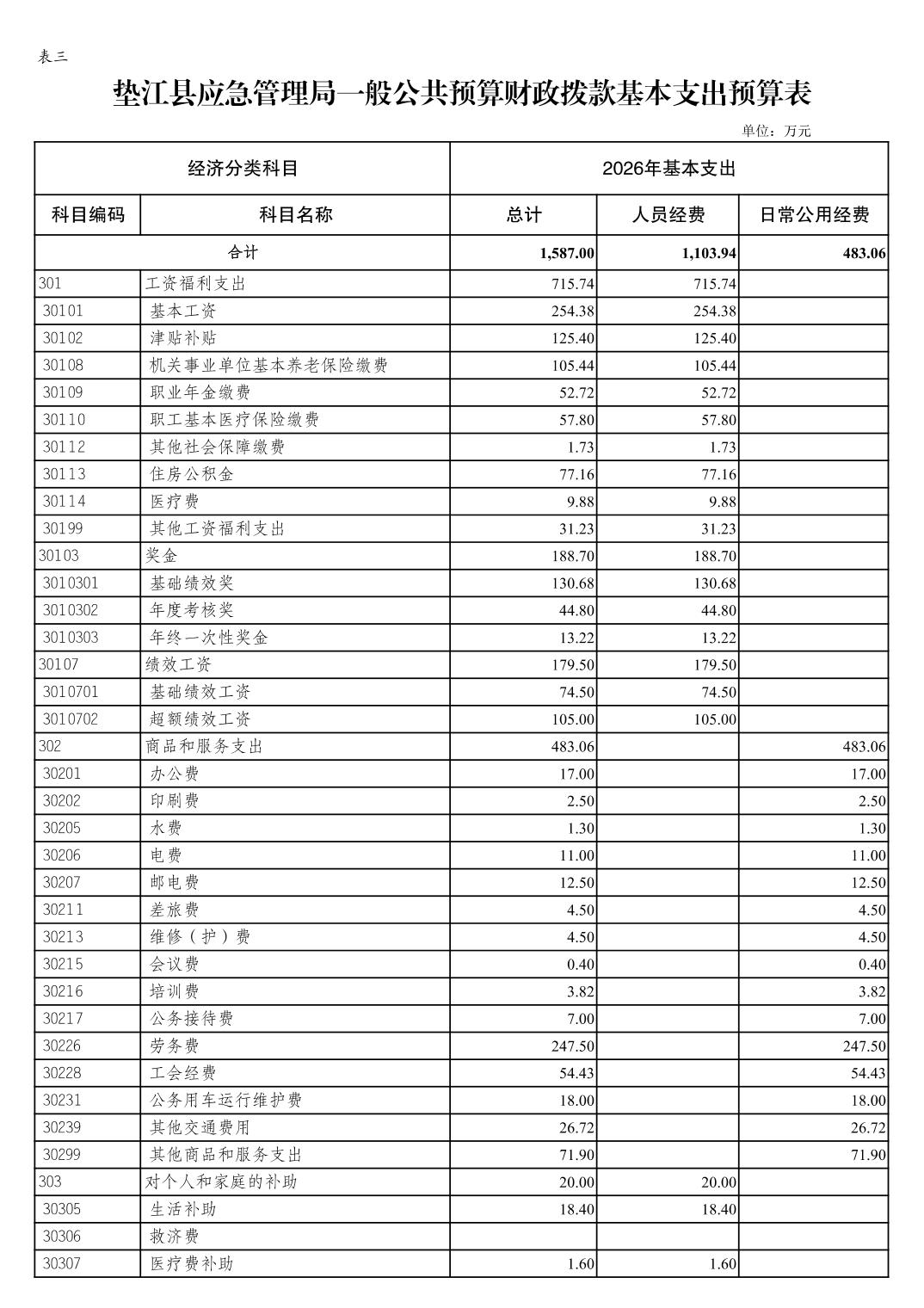 表三

垫江县应急管理局一般公共预算财政拨款基本支出预算表

单位：万元

| 经济分类科目 | | 2026年基本支出 | | |
|---|---|---|---|---|
| 科目编码 | 科目名称 | 总计 | 人员经费 | 日常公用经费 |
| 合计 | | 1,587.00 | 1,103.94 | 483.06 |
| 301 | 工资福利支出 | 715.74 | 715.74 | |
| 30101 | 基本工资 | 254.38 | 254.38 | |
| 30102 | 津贴补贴 | 125.40 | 125.40 | |
| 30108 | 机关事业单位基本养老保险缴费 | 105.44 | 105.44 | |
| 30109 | 职业年金缴费 | 52.72 | 52.72 | |
| 30110 | 职工基本医疗保险缴费 | 57.80 | 57.80 | |
| 30112 | 其他社会保障缴费 | 1.73 | 1.73 | |
| 30113 | 住房公积金 | 77.16 | 77.16 | |
| 30114 | 医疗费 | 9.88 | 9.88 | |
| 30199 | 其他工资福利支出 | 31.23 | 31.23 | |
| 30103 | 奖金 | 188.70 | 188.70 | |
| 3010301 | 基础绩效奖 | 130.68 | 130.68 | |
| 3010302 | 年度考核奖 | 44.80 | 44.80 | |
| 3010303 | 年终一次性奖金 | 13.22 | 13.22 | |
| 30107 | 绩效工资 | 179.50 | 179.50 | |
| 3010701 | 基础绩效工资 | 74.50 | 74.50 | |
| 3010702 | 超额绩效工资 | 105.00 | 105.00 | |
| 302 | 商品和服务支出 | 483.06 | | 483.06 |
| 30201 | 办公费 | 17.00 | | 17.00 |
| 30202 | 印刷费 | 2.50 | | 2.50 |
| 30205 | 水费 | 1.30 | | 1.30 |
| 30206 | 电费 | 11.00 | | 11.00 |
| 30207 | 邮电费 | 12.50 | | 12.50 |
| 30211 | 差旅费 | 4.50 | | 4.50 |
| 30213 | 维修（护）费 | 4.50 | | 4.50 |
| 30215 | 会议费 | 0.40 | | 0.40 |
| 30216 | 培训费 | 3.82 | | 3.82 |
| 30217 | 公务接待费 | 7.00 | | 7.00 |
| 30226 | 劳务费 | 247.50 | | 247.50 |
| 30228 | 工会经费 | 54.43 | | 54.43 |
| 30231 | 公务用车运行维护费 | 18.00 | | 18.00 |
| 30239 | 其他交通费用 | 26.72 | | 26.72 |
| 30299 | 其他商品和服务支出 | 71.90 | | 71.90 |
| 303 | 对个人和家庭的补助 | 20.00 | 20.00 | |
| 30305 | 生活补助 | 18.40 | 18.40 | |
| 30306 | 救济费 | | | |
| 30307 | 医疗费补助 | 1.60 | 1.60 | |